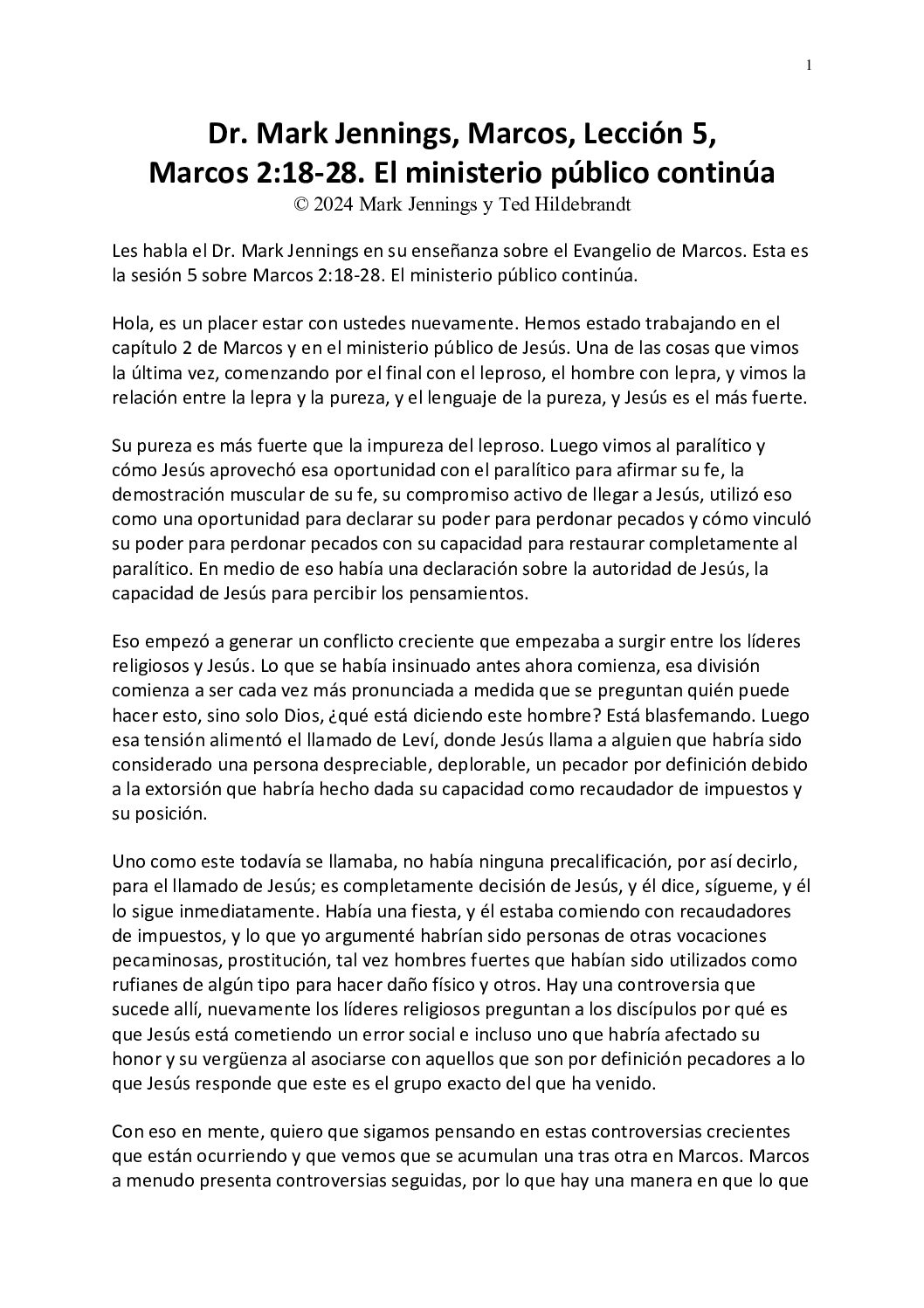 1

Dr. Mark Jennings, Marcos, Lección 5,
Marcos 2:18-28. El ministerio público continúa
© 2024 Mark Jennings y Ted Hildebrandt

Les habla el Dr. Mark Jennings en su enseñanza sobre el Evangelio de Marcos. Esta es la sesión 5 sobre Marcos 2:18-28. El ministerio público continúa.

Hola, es un placer estar con ustedes nuevamente. Hemos estado trabajando en el capítulo 2 de Marcos y en el ministerio público de Jesús. Una de las cosas que vimos la última vez, comenzando por el final con el leproso, el hombre con lepra, y vimos la relación entre la lepra y la pureza, y el lenguaje de la pureza, y Jesús es el más fuerte.

Su pureza es más fuerte que la impureza del leproso. Luego vimos al paralítico y cómo Jesús aprovechó esa oportunidad con el paralítico para afirmar su fe, la demostración muscular de su fe, su compromiso activo de llegar a Jesús, utilizó eso como una oportunidad para declarar su poder para perdonar pecados y cómo vinculó su poder para perdonar pecados con su capacidad para restaurar completamente al paralítico. En medio de eso había una declaración sobre la autoridad de Jesús, la capacidad de Jesús para percibir los pensamientos.

Eso empezó a generar un conflicto creciente que empezaba a surgir entre los líderes religiosos y Jesús. Lo que se había insinuado antes ahora comienza, esa división comienza a ser cada vez más pronunciada a medida que se preguntan quién puede hacer esto, sino solo Dios, ¿qué está diciendo este hombre? Está blasfemando. Luego esa tensión alimentó el llamado de Leví, donde Jesús llama a alguien que habría sido considerado una persona despreciable, deplorable, un pecador por definición debido a la extorsión que habría hecho dada su capacidad como recaudador de impuestos y su posición.

Uno como este todavía se llamaba, no había ninguna precalificación, por así decirlo, para el llamado de Jesús; es completamente decisión de Jesús, y él dice, sígueme, y él lo sigue inmediatamente. Había una fiesta, y él estaba comiendo con recaudadores de impuestos, y lo que yo argumenté habrían sido personas de otras vocaciones pecaminosas, prostitución, tal vez hombres fuertes que habían sido utilizados como rufianes de algún tipo para hacer daño físico y otros. Hay una controversia que sucede allí, nuevamente los líderes religiosos preguntan a los discípulos por qué es que Jesús está cometiendo un error social e incluso uno que habría afectado su honor y su vergüenza al asociarse con aquellos que son por definición pecadores a lo que Jesús responde que este es el grupo exacto del que ha venido.

Con eso en mente, quiero que sigamos pensando en estas controversias crecientes que están ocurriendo y que vemos que se acumulan una tras otra en Marcos. Marcos a menudo presenta controversias seguidas, por lo que hay una manera en que lo que